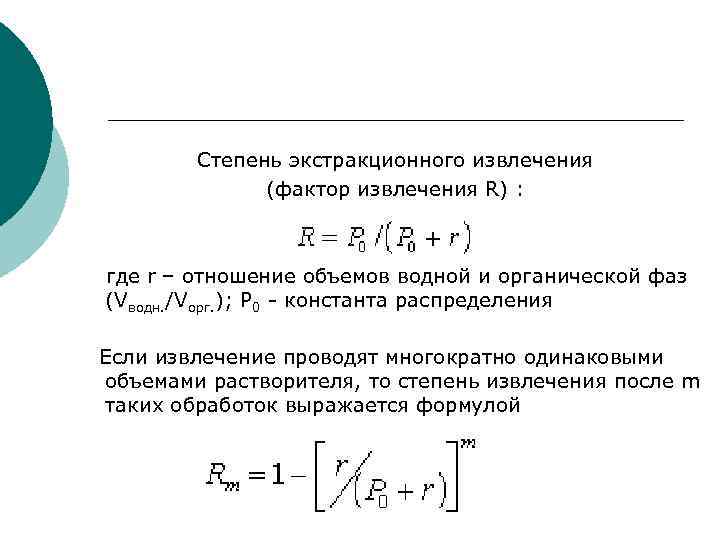 Степень экстракционного извлечения (фактор извлечения R) :

$R = P_0 / (P_0 + r)$

где r – отношение объемов водной и органической фаз ($V_{водн.}/V_{орг.}$); $P_0$ - константа распределения

Если извлечение проводят многократно одинаковыми объемами растворителя, то степень извлечения после m таких обработок выражается формулой

$R_m = 1 - \left[ r / (P_0 + r) \right]^m$